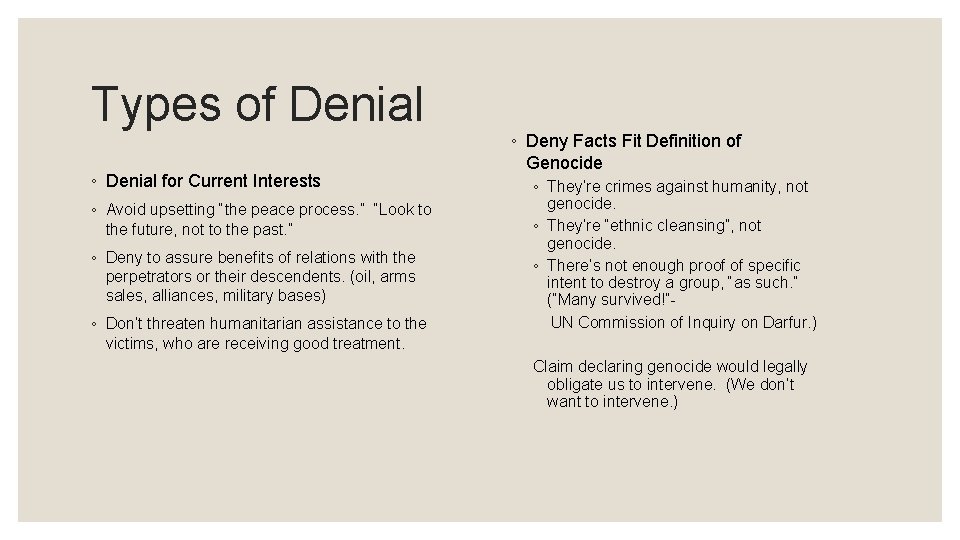 Types of Denial

◦ Denial for Current Interests

◦ Avoid upsetting "the peace process." "Look to the future, not to the past."

◦ Deny to assure benefits of relations with the perpetrators or their descendents. (oil, arms sales, alliances, military bases)

◦ Don't threaten humanitarian assistance to the victims, who are receiving good treatment.

◦ Deny Facts Fit Definition of Genocide

◦ They're crimes against humanity, not genocide.

◦ They're "ethnic cleansing", not genocide.

◦ There's not enough proof of specific intent to destroy a group, "as such." ("Many survived!"- UN Commission of Inquiry on Darfur.)

Claim declaring genocide would legally obligate us to intervene. (We don't want to intervene.)